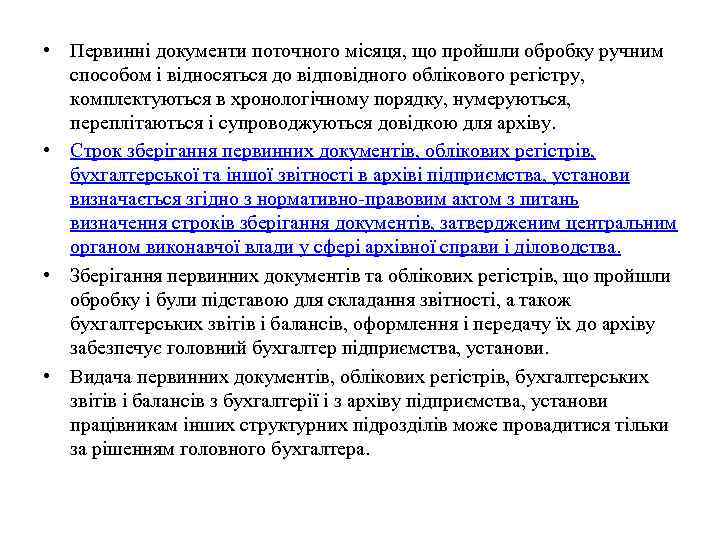 • Первинні документи поточного місяця, що пройшли обробку ручним способом і відносяться до відповідного облікового регістру, комплектуються в хронологічному порядку, нумеруються, переплітаються і супроводжуються довідкою для архіву.

• Строк зберігання первинних документів, облікових регістрів, бухгалтерської та іншої звітності в архіві підприємства, установи визначається згідно з нормативно-правовим актом з питань визначення строків зберігання документів, затвердженим центральним органом виконавчої влади у сфері архівної справи і діловодства.

• Зберігання первинних документів та облікових регістрів, що пройшли обробку і були підставою для складання звітності, а також бухгалтерських звітів і балансів, оформлення і передачу їх до архіву забезпечує головний бухгалтер підприємства, установи.

• Видача первинних документів, облікових регістрів, бухгалтерських звітів і балансів з бухгалтерії і з архіву підприємства, установи працівникам інших структурних підрозділів може провадитися тільки за рішенням головного бухгалтера.